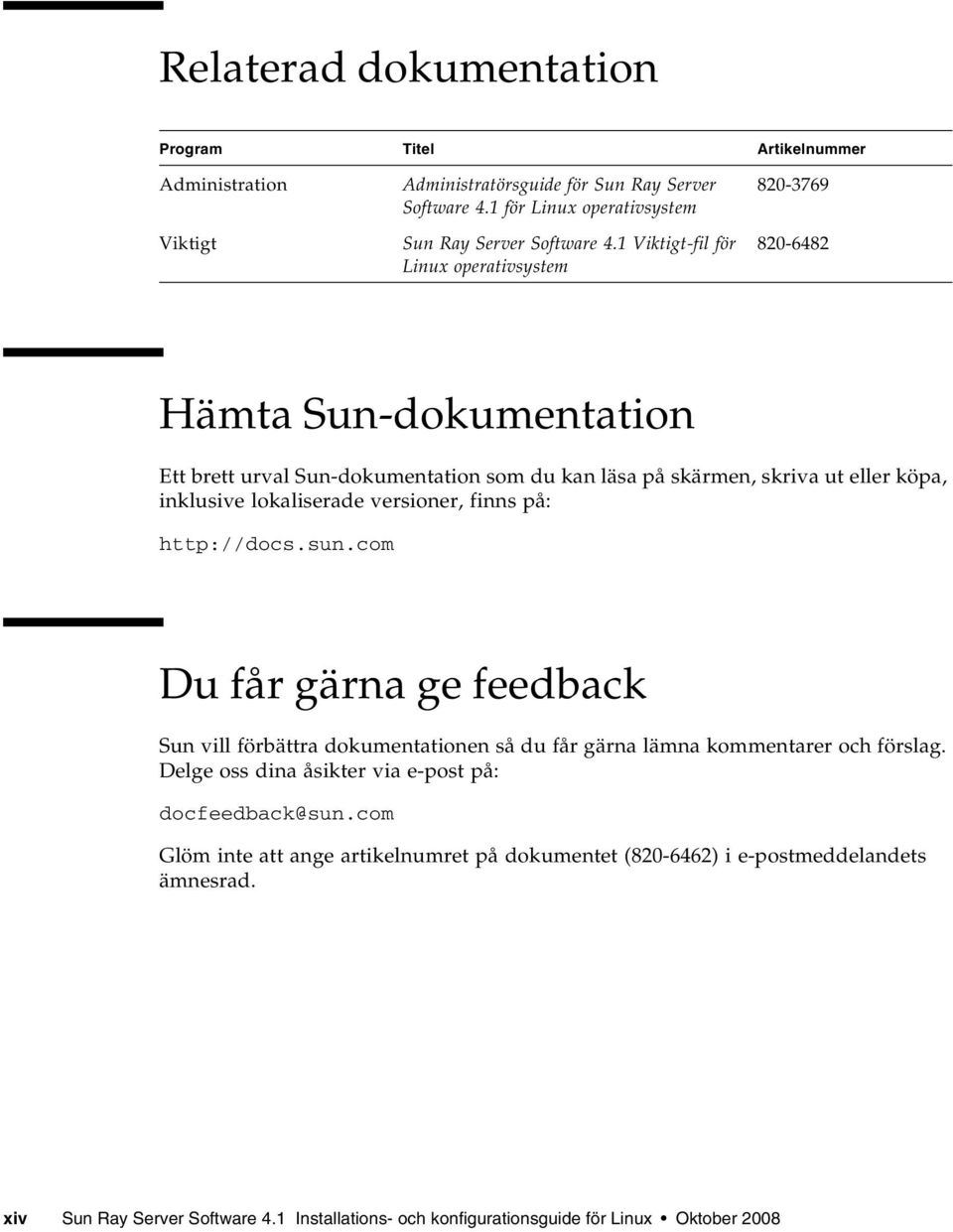 Relaterad dokumentation

| Program | Titel | Artikelnummer |
|---|---|---|
| Administration | Administratörsguide för Sun Ray Server Software 4.1 för Linux operativsystem | 820-3769 |
| Viktigt | Sun Ray Server Software 4.1 Viktigt-fil för Linux operativsystem | 820-6482 |

Hämta Sun-dokumentation

Ett brett urval Sun-dokumentation som du kan läsa på skärmen, skriva ut eller köpa, inklusive lokaliserade versioner, finns på:

http://docs.sun.com

Du får gärna ge feedback

Sun vill förbättra dokumentationen så du får gärna lämna kommentarer och förslag. Delge oss dina åsikter via e-post på:

docfeedback@sun.com

Glöm inte att ange artikelnumret på dokumentet (820-6462) i e-postmeddelandets ämnesrad.

xiv Sun Ray Server Software 4.1 Installations- och konfigurationsguide för Linux • Oktober 2008